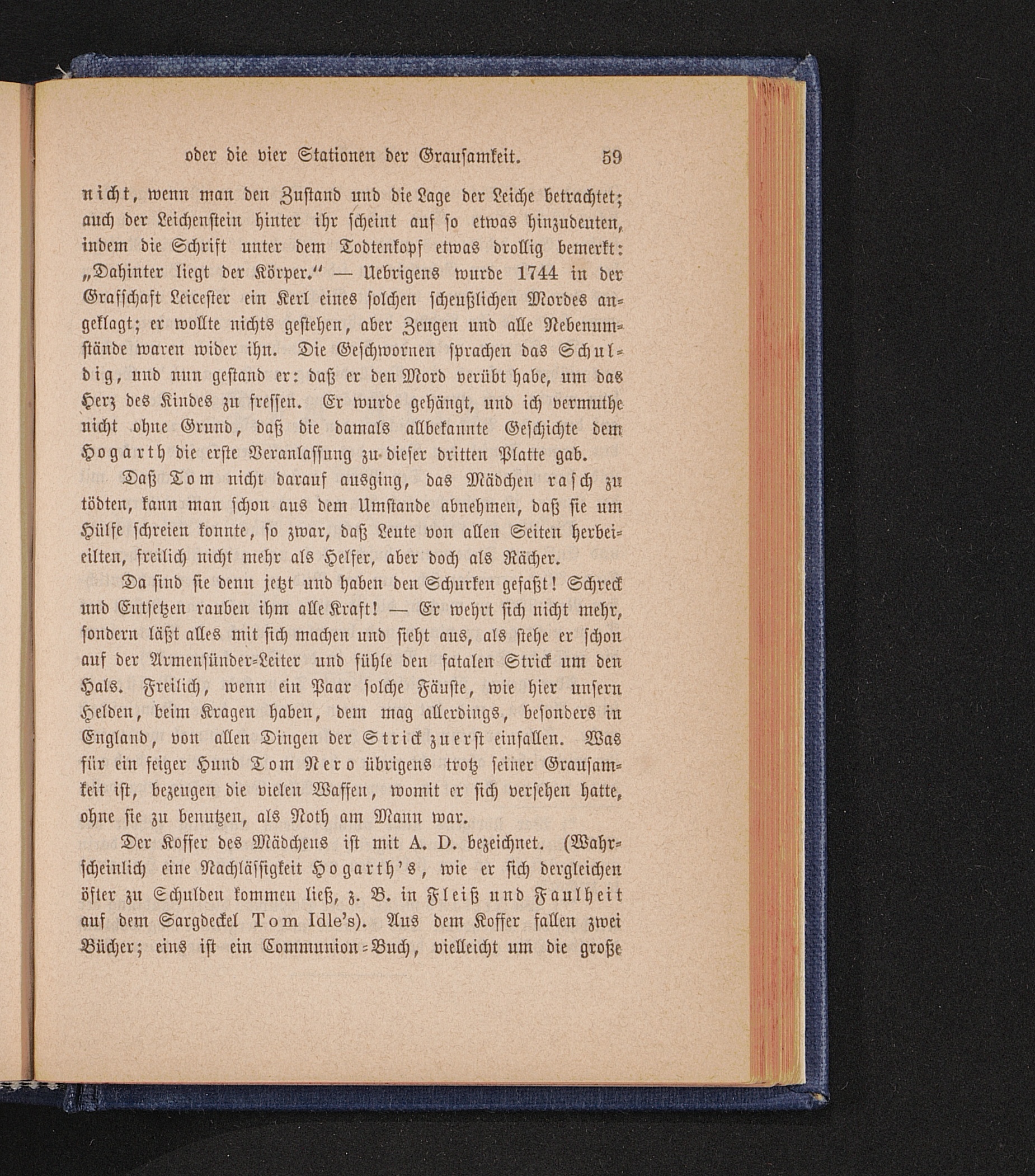 oder die vier Stationen der Grausamkeit. 59

nicht, wenn man den Zustand und die Lage der Leiche betrachtet; auch der Leichenstein hinter ihr scheint auf so etwas hinzudeuten, indem die Schrift unter dem Todtenkopf etwas drollig bemerkt: „Dahinter liegt der Körper.“ — Uebrigens wurde 1744 in der Grafschaft Leicester ein Kerl eines solchen scheußlichen Mordes angeklagt; er wollte nichts gestehen, aber Zeugen und alle Nebenumstände waren wider ihn. Die Geschwornen sprachen das Schuldig, und nun gestand er: daß er den Mord verübt habe, um das Herz des Kindes zu fressen. Er wurde gehängt, und ich vermuthe nicht ohne Grund, daß die damals allbekannte Geschichte dem Hogarth die erste Veranlassung zu dieser dritten Platte gab.

Daß Tom nicht darauf ausging, das Mädchen rasch zu tödten, kann man schon aus dem Umstande abnehmen, daß sie um Hülfe schreien konnte, so zwar, daß Leute von allen Seiten herbeieilten, freilich nicht mehr als Helfer, aber doch als Rächer.

Da sind sie denn jetzt und haben den Schurken gefaßt! Schreck und Entsetzen rauben ihm alle Kraft! — Er wehrt sich nicht mehr, sondern läßt alles mit sich machen und sieht aus, als stehe er schon auf der Armensünder-Leiter und fühle den fatalen Strick um den Hals. Freilich, wenn ein Paar solche Fäuste, wie hier unsern Helden, beim Kragen haben, dem mag allerdings, besonders in England, von allen Dingen der Strick zuerst einfallen. Was für ein feiger Hund Tom Nero übrigens trotz seiner Grausamkeit ist, bezeugen die vielen Waffen, womit er sich versehen hatte, ohne sie zu benutzen, als Noth am Mann war.

Der Koffer des Mädchens ist mit A. D. bezeichnet. (Wahrscheinlich eine Nachlässigkeit Hogarth's, wie er sich dergleichen öfter zu Schulden kommen ließ, z. B. in Fleiß und Faulheit auf dem Sargdeckel Tom Idle's). Aus dem Koffer fallen zwei Bücher; eins ist ein Communion-Buch, vielleicht um die große